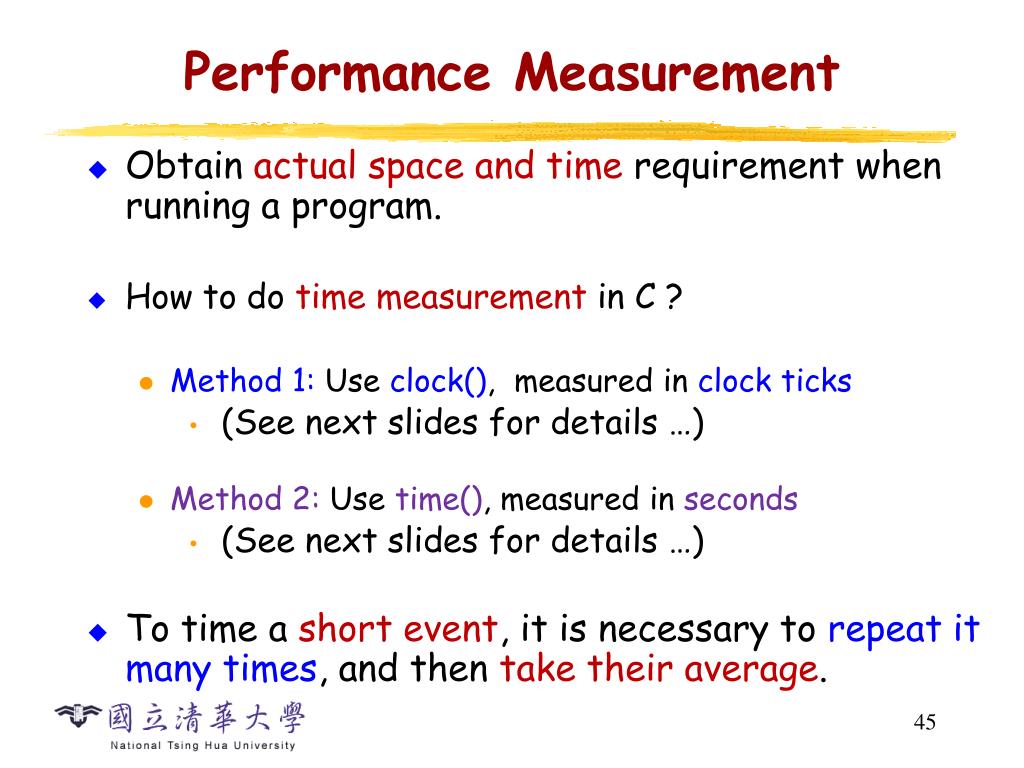 Performance Measurement

Obtain actual space and time requirement when running a program.

How to do time measurement in C ?

Method 1: Use clock(), measured in clock ticks

(See next slides for details …)

Method 2: Use time(), measured in seconds

(See next slides for details …)

To time a short event, it is necessary to repeat it many times, and then take their average.

國立清華大學
National Tsing Hua University

45